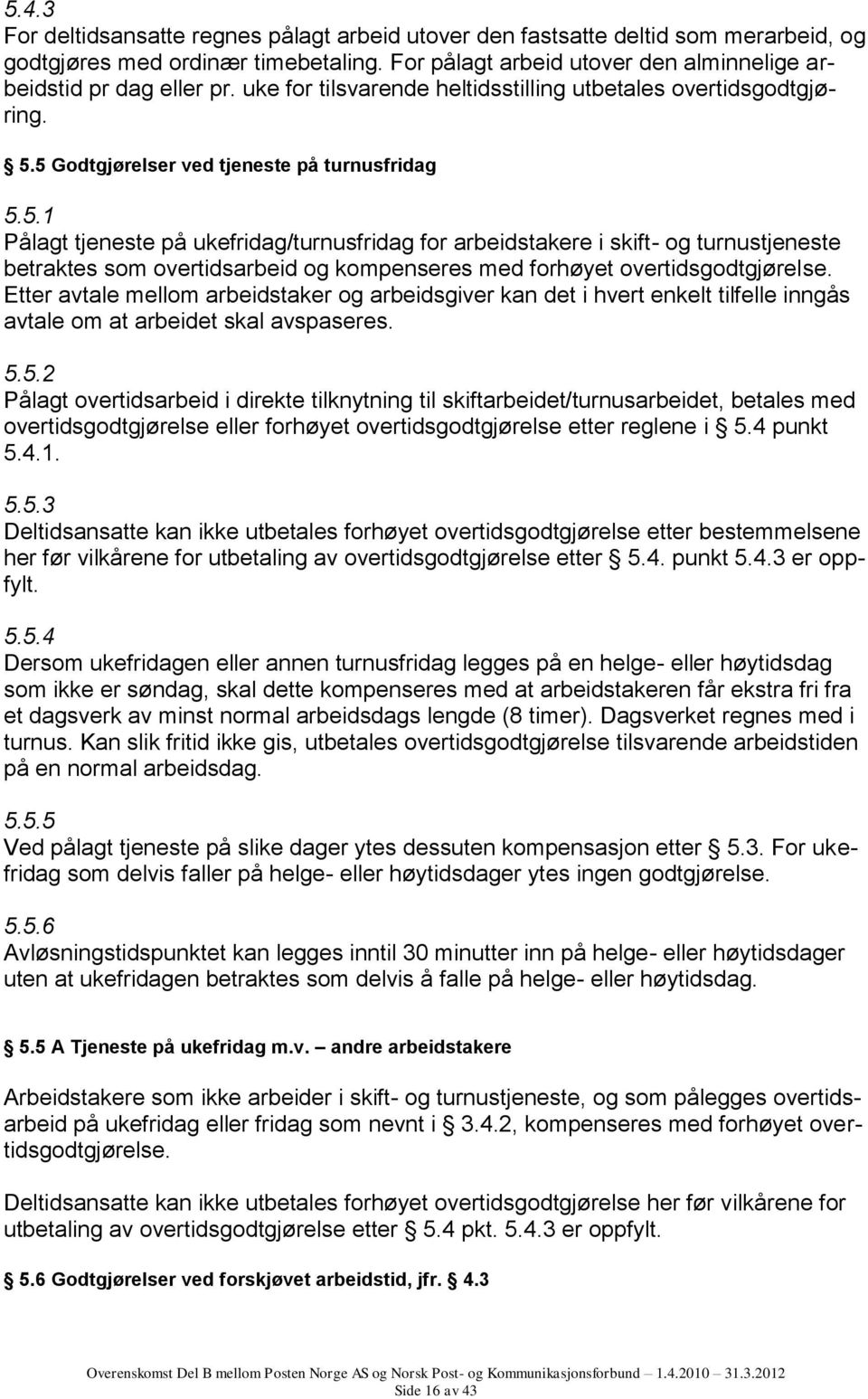 5.4.3
For deltidsansatte regnes pålagt arbeid utover den fastsatte deltid som merarbeid, og godtgjøres med ordinær timebetaling. For pålagt arbeid utover den alminnelige arbeidstid pr dag eller pr. uke for tilsvarende heltidsstilling utbetales overtidsgodtgjøring.

§ 5.5 Godtgjørelser ved tjeneste på turnusfridag

5.5.1
Pålagt tjeneste på ukefridag/turnusfridag for arbeidstakere i skift- og turnustjeneste betraktes som overtidsarbeid og kompenseres med forhøyet overtidsgodtgjørelse. Etter avtale mellom arbeidstaker og arbeidsgiver kan det i hvert enkelt tilfelle inngås avtale om at arbeidet skal avspaseres.

5.5.2
Pålagt overtidsarbeid i direkte tilknytning til skiftarbeidet/turnusarbeidet, betales med overtidsgodtgjørelse eller forhøyet overtidsgodtgjørelse etter reglene i § 5.4 punkt 5.4.1.

5.5.3
Deltidsansatte kan ikke utbetales forhøyet overtidsgodtgjørelse etter bestemmelsene her før vilkårene for utbetaling av overtidsgodtgjørelse etter § 5.4. punkt 5.4.3 er oppfylt.

5.5.4
Dersom ukefridagen eller annen turnusfridag legges på en helge- eller høytidsdag som ikke er søndag, skal dette kompenseres med at arbeidstakeren får ekstra fri fra et dagsverk av minst normal arbeidsdags lengde (8 timer). Dagsverket regnes med i turnus. Kan slik fritid ikke gis, utbetales overtidsgodtgjørelse tilsvarende arbeidstiden på en normal arbeidsdag.

5.5.5
Ved pålagt tjeneste på slike dager ytes dessuten kompensasjon etter § 5.3. For ukefridag som delvis faller på helge- eller høytidsdager ytes ingen godtgjørelse.

5.5.6
Avløsningstidspunktet kan legges inntil 30 minutter inn på helge- eller høytidsdager uten at ukefridagen betraktes som delvis å falle på helge- eller høytidsdag.

§ 5.5 A Tjeneste på ukefridag m.v. – andre arbeidstakere

Arbeidstakere som ikke arbeider i skift- og turnustjeneste, og som pålegges overtidsarbeid på ukefridag eller fridag som nevnt i § 3.4.2, kompenseres med forhøyet overtidsgodtgjørelse.

Deltidsansatte kan ikke utbetales forhøyet overtidsgodtgjørelse her før vilkårene for utbetaling av overtidsgodtgjørelse etter § 5.4 pkt. 5.4.3 er oppfylt.

§ 5.6 Godtgjørelser ved forskjøvet arbeidstid, jfr. § 4.3

Overenskomst Del B mellom Posten Norge AS og Norsk Post- og Kommunikasjonsforbund – 1.4.2010 – 31.3.2012
Side 16 av 43